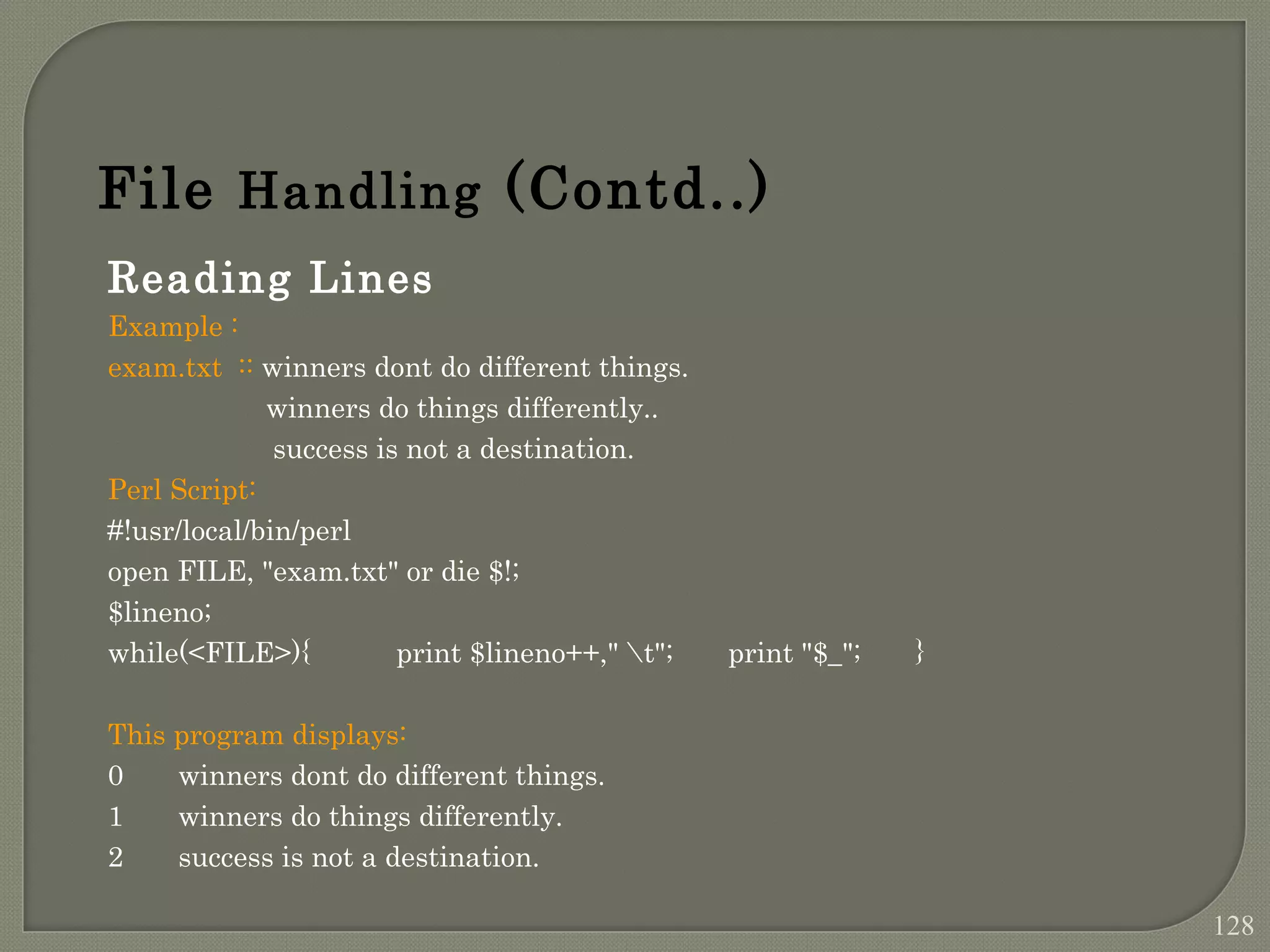 File Handling (Contd..)

Reading Lines

Example :

exam.txt :: winners dont do different things.
winners do things differently..
success is not a destination.

Perl Script:

#!usr/local/bin/perl

open FILE, "exam.txt" or die $!;

$lineno;

while(<FILE>){ print $lineno++," \t"; print "$_"; }

This program displays:

0 winners dont do different things.

1 winners do things differently.

2 success is not a destination.

128